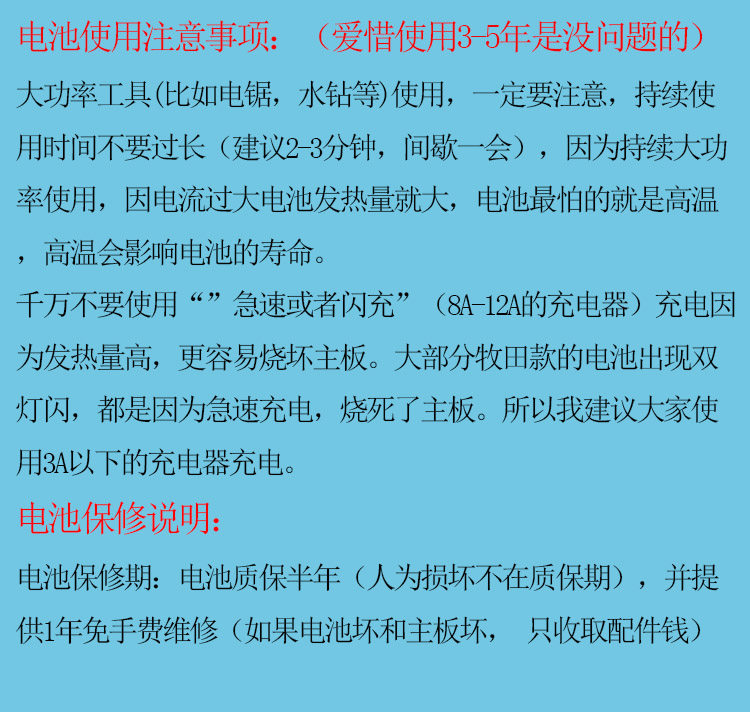 电池使用注意事项：（爱惜使用3-5年是没问题的）

大功率工具(比如电锯，水钻等)使用，一定要注意，持续使用时间不要过长（建议2-3分钟，间歇一会），因为持续大功率使用，因电流过大电池发热量就大，电池最怕的就是高温，高温会影响电池的寿命。

千万不要使用“”急速或者闪充”（8A-12A的充电器）充电因为发热量高，更容易烧坏主板。大部分牧田款的电池出现双灯闪，都是因为急速充电，烧死了主板。所以我建议大家使用3A以下的充电器充电。

电池保修说明：

电池保修期：电池质保半年（人为损坏不在质保期），并提供1年免手费维修（如果电池坏和主板坏， 只收取配件钱）